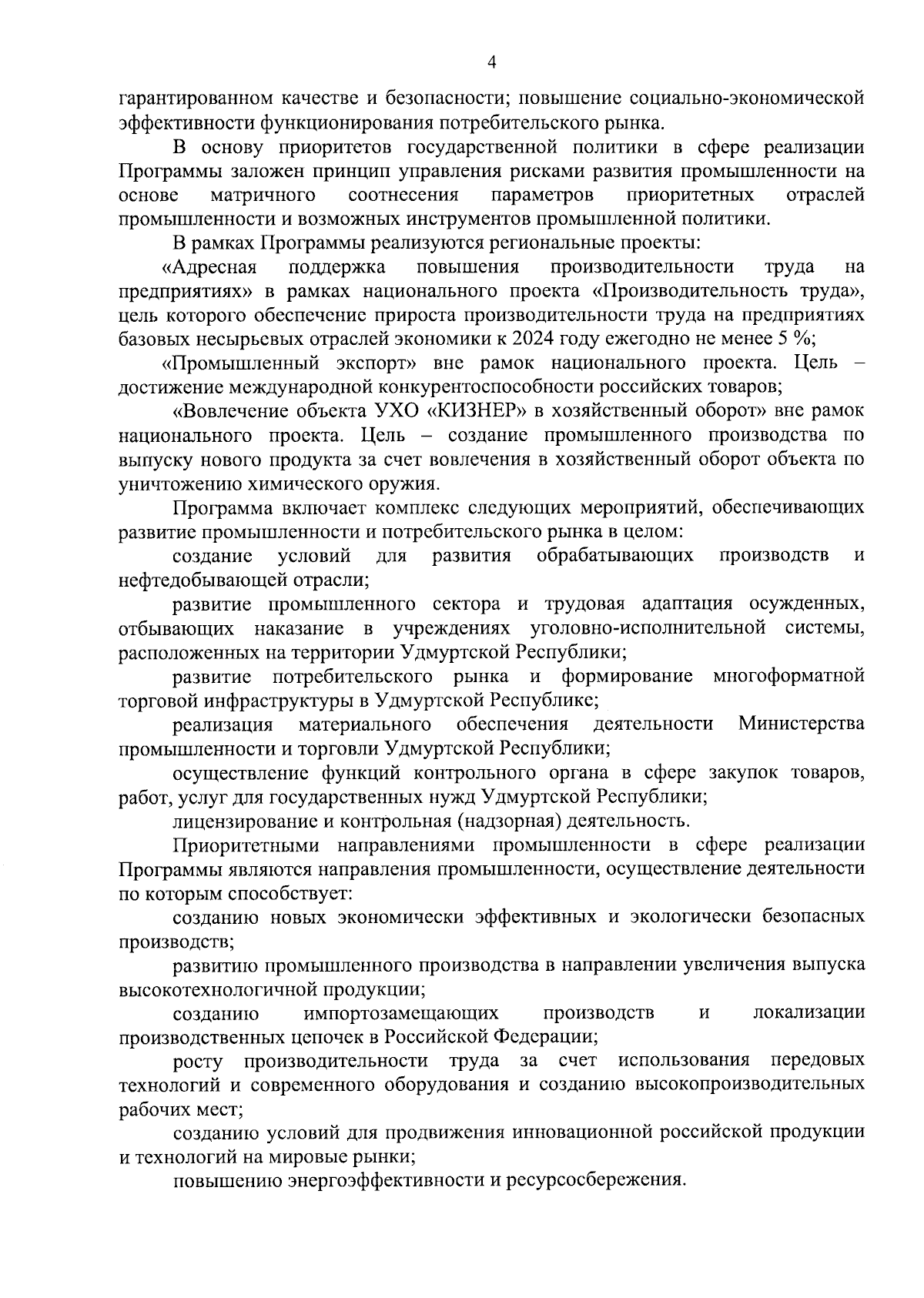 4

гарантированном качестве и безопасности; повышение социально-экономической эффективности функционирования потребительского рынка.

В основу приоритетов государственной политики в сфере реализации Программы заложен принцип управления рисками развития промышленности на основе матричного соотнесения параметров приоритетных отраслей промышленности и возможных инструментов промышленной политики.

В рамках Программы реализуются региональные проекты:

«Адресная поддержка повышения производительности труда на предприятиях» в рамках национального проекта «Производительность труда», цель которого обеспечение прироста производительности труда на предприятиях базовых несырьевых отраслей экономики к 2024 году ежегодно не менее 5 %;

«Промышленный экспорт» вне рамок национального проекта. Цель – достижение международной конкурентоспособности российских товаров;

«Вовлечение объекта УХО «КИЗНЕР» в хозяйственный оборот» вне рамок национального проекта. Цель – создание промышленного производства по выпуску нового продукта за счет вовлечения в хозяйственный оборот объекта по уничтожению химического оружия.

Программа включает комплекс следующих мероприятий, обеспечивающих развитие промышленности и потребительского рынка в целом:

создание условий для развития обрабатывающих производств и нефтедобывающей отрасли;

развитие промышленного сектора и трудовая адаптация осужденных, отбывающих наказание в учреждениях уголовно-исполнительной системы, расположенных на территории Удмуртской Республики;

развитие потребительского рынка и формирование многоформатной торговой инфраструктуры в Удмуртской Республике;

реализация материального обеспечения деятельности Министерства промышленности и торговли Удмуртской Республики;

осуществление функций контрольного органа в сфере закупок товаров, работ, услуг для государственных нужд Удмуртской Республики;

лицензирование и контрольная (надзорная) деятельность.

Приоритетными направлениями промышленности в сфере реализации Программы являются направления промышленности, осуществление деятельности по которым способствует:

созданию новых экономически эффективных и экологически безопасных производств;

развитию промышленного производства в направлении увеличения выпуска высокотехнологичной продукции;

созданию импортозамещающих производств и локализации производственных цепочек в Российской Федерации;

росту производительности труда за счет использования передовых технологий и современного оборудования и созданию высокопроизводительных рабочих мест;

созданию условий для продвижения инновационной российской продукции и технологий на мировые рынки;

повышению энергоэффективности и ресурсосбережения.